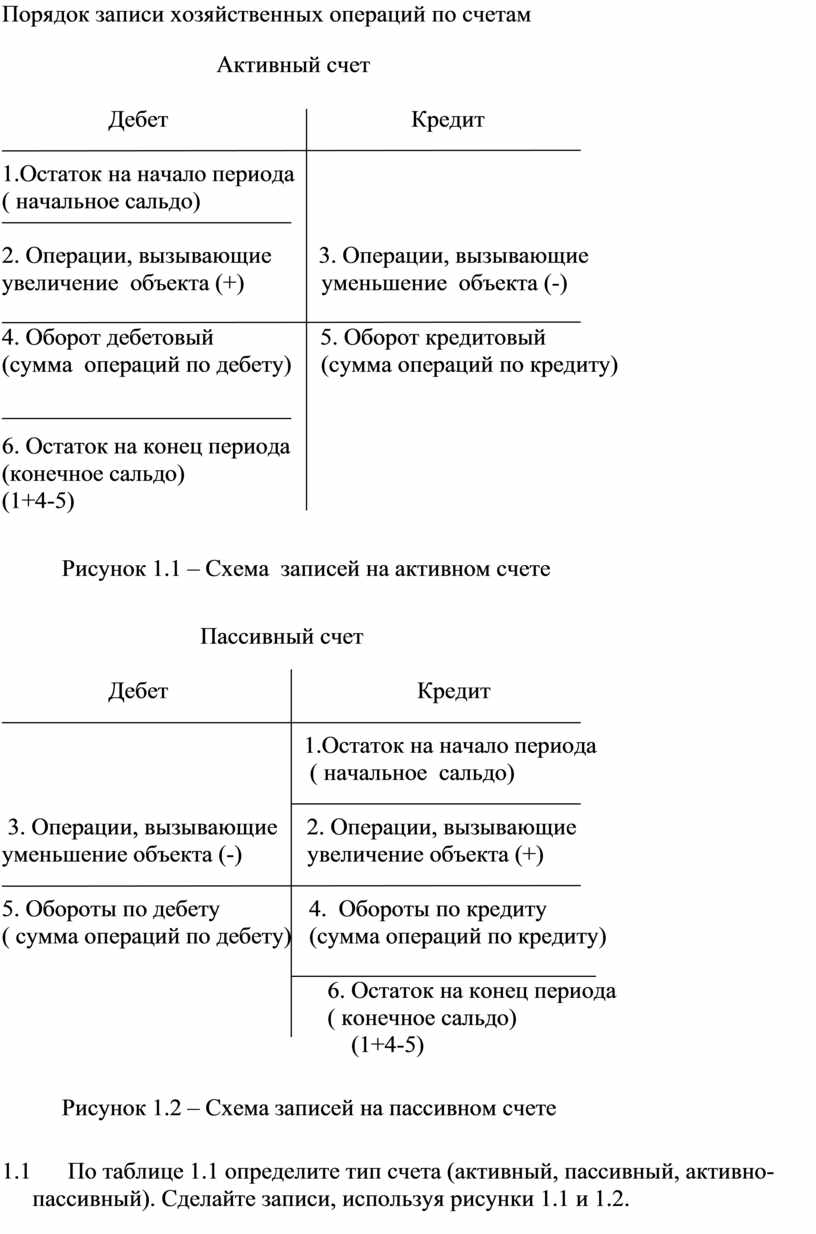 Порядок записи хозяйственных операций по счетам

Активный счет

| Дебет | Кредит |
|---|---|
| 1.Остаток на начало периода ( начальное сальдо) | |
| 2. Операции, вызывающие увеличение объекта (+) | 3. Операции, вызывающие уменьшение объекта (-) |
| 4. Оборот дебетовый (сумма операций по дебету) | 5. Оборот кредитовый (сумма операций по кредиту) |
| 6. Остаток на конец периода (конечное сальдо) (1+4-5) | |

Рисунок 1.1 – Схема записей на активном счете

Пассивный счет

| Дебет | Кредит |
|---|---|
| | 1.Остаток на начало периода ( начальное сальдо) |
| 3. Операции, вызывающие уменьшение объекта (-) | 2. Операции, вызывающие увеличение объекта (+) |
| 5. Обороты по дебету ( сумма операций по дебету) | 4. Обороты по кредиту (сумма операций по кредиту) |
| | 6. Остаток на конец периода ( конечное сальдо) (1+4-5) |

Рисунок 1.2 – Схема записей на пассивном счете

1.1 По таблице 1.1 определите тип счета (активный, пассивный, активно-пассивный). Сделайте записи, используя рисунки 1.1 и 1.2.